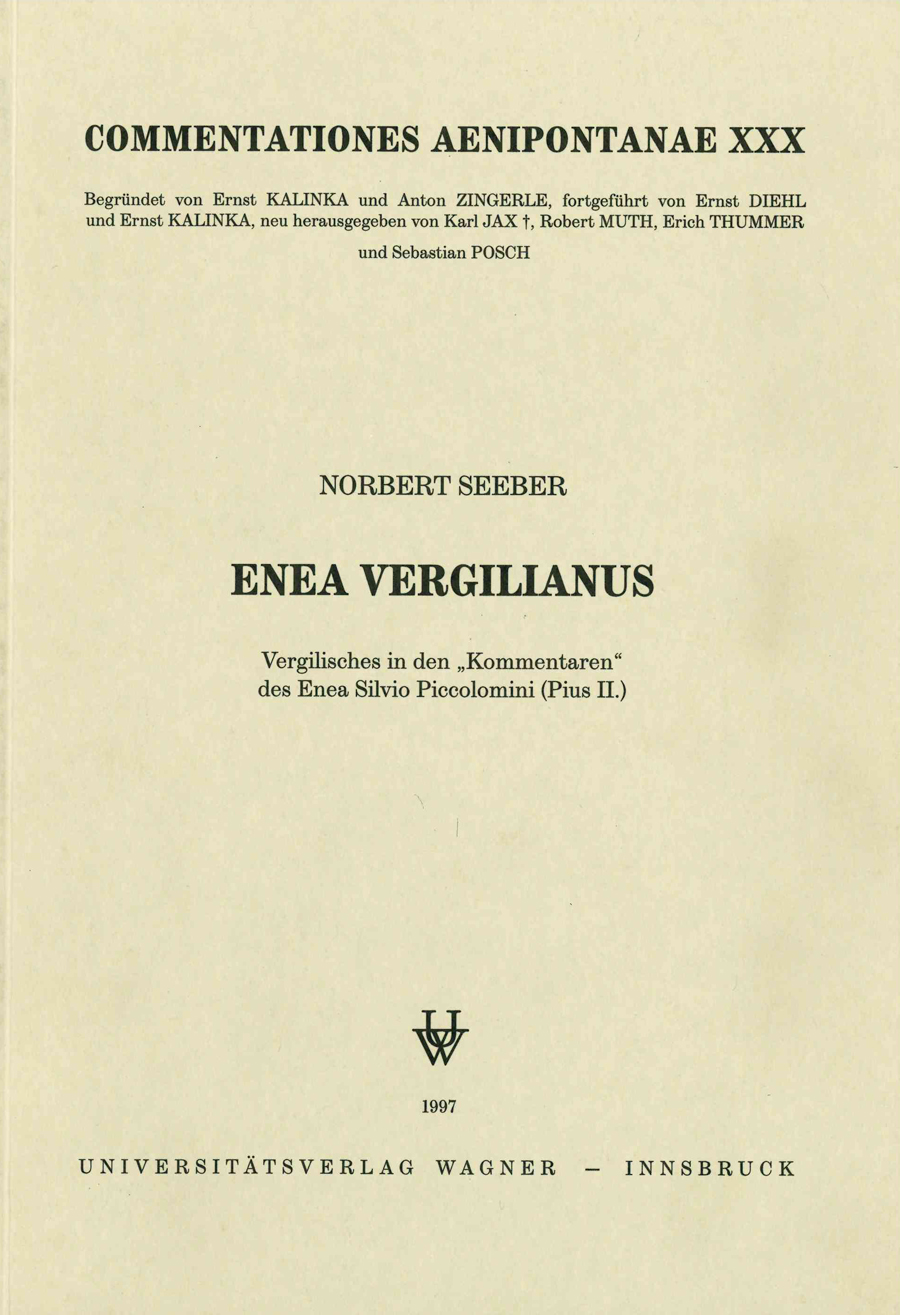 COMMENTATIONES AENIPONTANAE XXX

Begründet von Ernst KALINKA und Anton ZINGERLE, fortgeführt von Ernst DIEHL und Ernst KALINKA, neu herausgegeben von Karl JAX †, Robert MUTH, Erich THUMMER und Sebastian POSCH

NORBERT SEEBER

ENEA VERGILIANUS

Vergilisches in den „Kommentaren“ des Enea Silvio Piccolomini (Pius II.)

UW

1997

UNIVERSITÄTSVERLAG WAGNER – INNSBRUCK